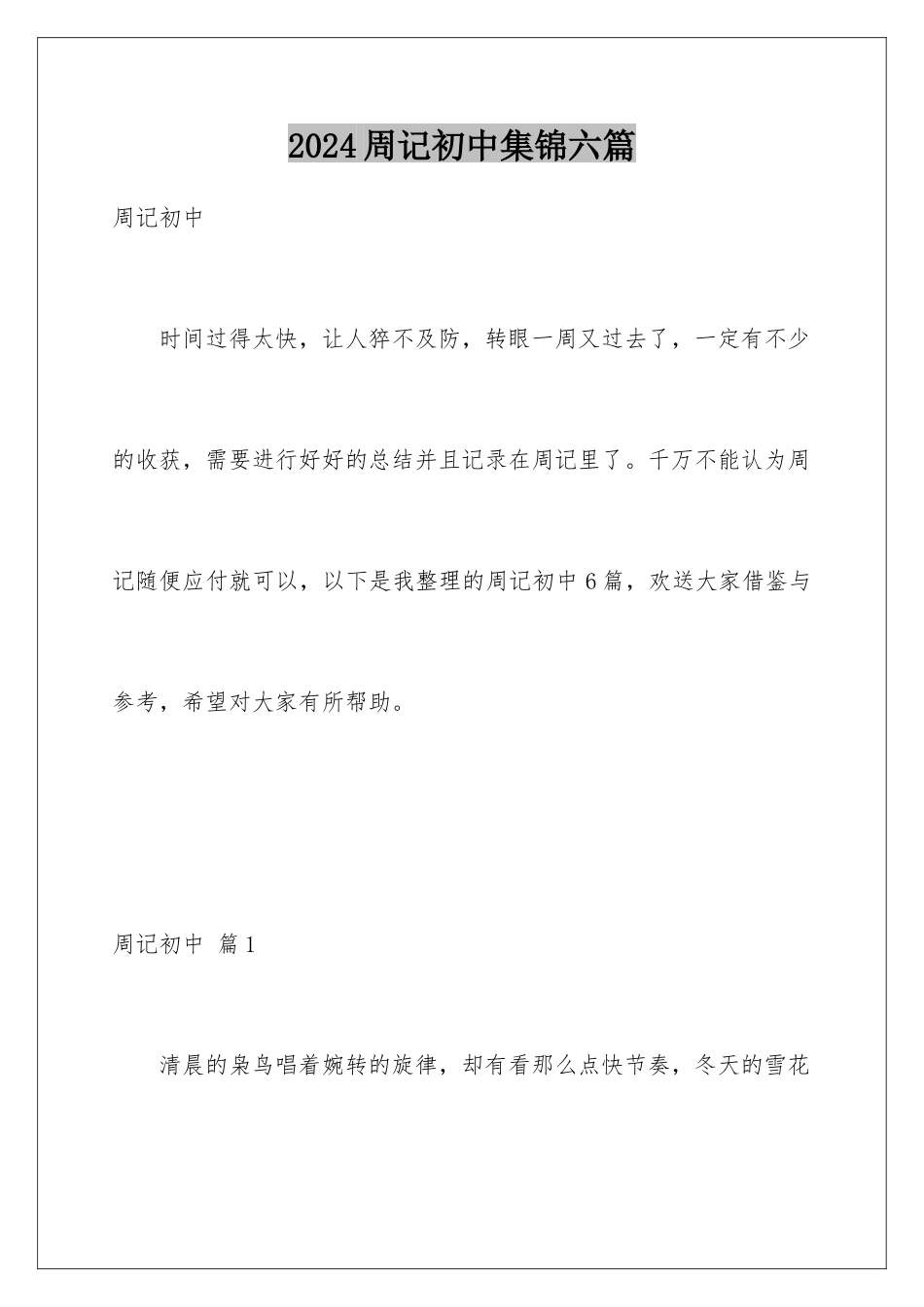 2024周记初中集锦六篇

周记初中

时间过得太快，让人猝不及防，转眼一周又过去了，一定有不少的收获，需要进行好好的总结并且记录在周记里了。千万不能认为周记随便应付就可以，以下是我整理的周记初中6篇，欢送大家借鉴与参考，希望对大家有所帮助。

周记初中 篇1

清晨的枭鸟唱着婉转的旋律，却有看那么点快节奏，冬天的雪花